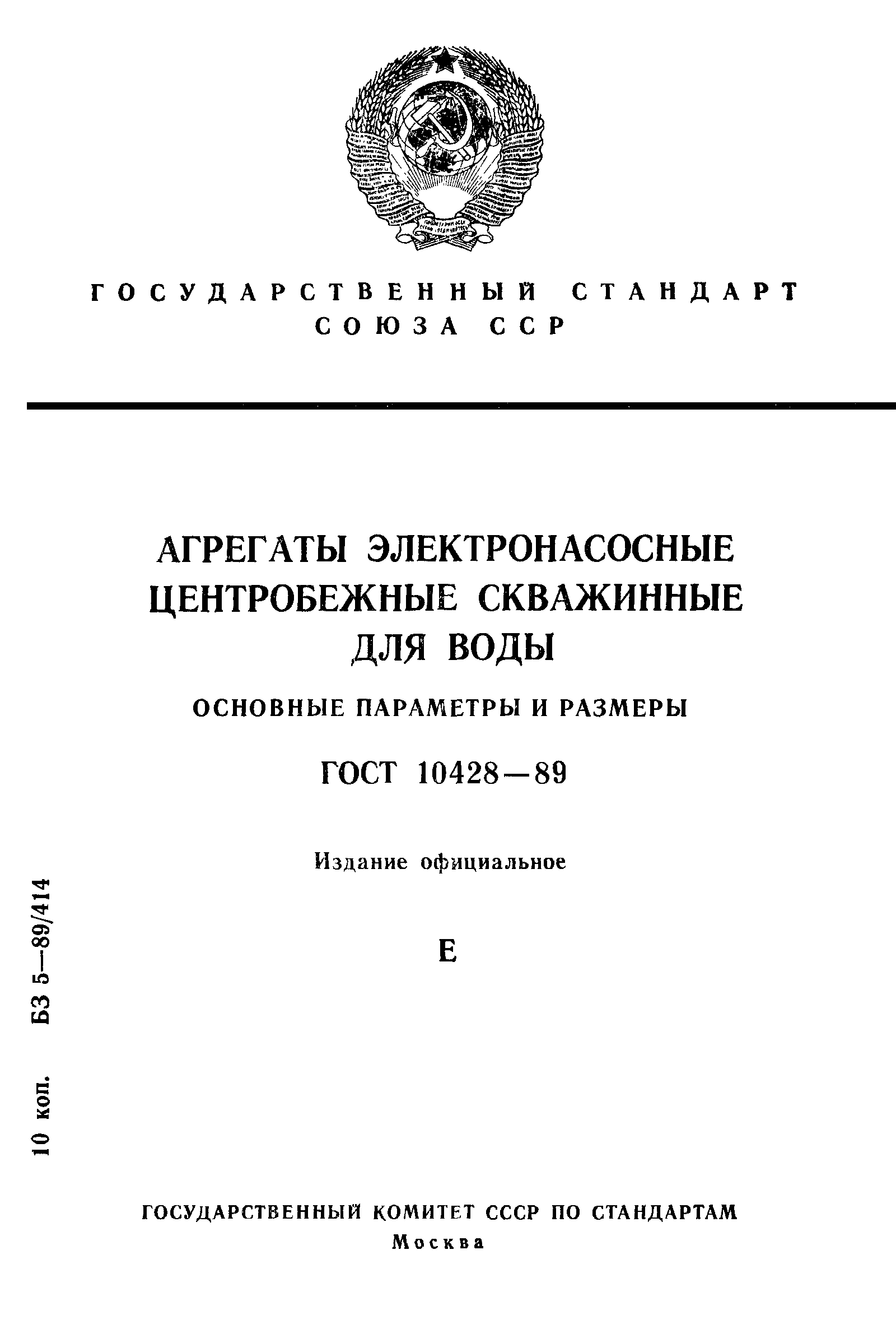 ГОСУДАРСТВЕННЫЙ СТАНДАРТ СОЮЗА ССР

АГРЕГАТЫ ЭЛЕКТРОНАСОСНЫЕ ЦЕНТРОБЕЖНЫЕ СКВАЖИННЫЕ ДЛЯ ВОДЫ

ОСНОВНЫЕ ПАРАМЕТРЫ И РАЗМЕРЫ

ГОСТ 10428—89

Издание официальное

Е

10 коп. БЗ 5—89/414

ГОСУДАРСТВЕННЫЙ КОМИТЕТ СССР ПО СТАНДАРТАМ
Москва